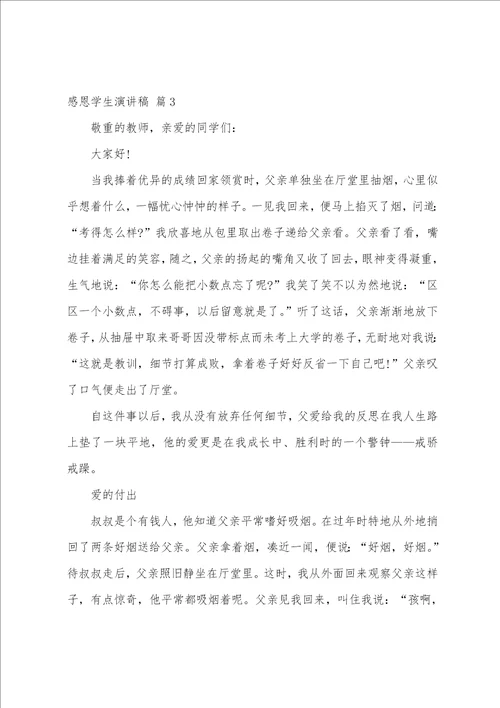 感恩学生演讲稿 篇3

敬重的教师，亲爱的同学们：

大家好！

当我捧着优异的成绩回家领赏时，父亲单独坐在厅堂里抽烟，心里似乎想着什么，一幅忧心忡忡的样子。一见我回来，便马上掐灭了烟，问道：“考得怎么样?”我欣喜地从包里取出卷子递给父亲看。父亲看了看，嘴边挂着满足的笑容，随之，父亲的扬起的嘴角又收了回去，眼神变得凝重，生气地说：“你怎么能把小数点忘了呢?”我笑了笑不以为然地说：“区区一个小数点，不碍事，以后留意就是了。”听了这话，父亲渐渐地放下卷子，从抽屉中取来哥哥因没带标点而未考上大学的卷子，无耐地对我说：“这就是教训，细节打算成败，拿着卷子好好反省一下自己吧!”父亲叹了口气便走出了厅堂。

自这件事以后，我从没有放弃任何细节，父爱给我的反思在我人生路上垫了一块平地，他的爱更是在我成长中、胜利时的一个警钟——戒骄戒躁。

爱的付出

叔叔是个有钱人，他知道父亲平常嗜好吸烟。在过年时特地从外地捎回了两条好烟送给父亲。父亲拿着烟，凑近一闻，便说：“好烟，好烟。”待叔叔走后，父亲照旧静坐在厅堂里。这时，我从外面回来观察父亲这样子，有点惊奇，他平常都吸烟着呢。父亲见我回来，叫住我说：“孩啊，